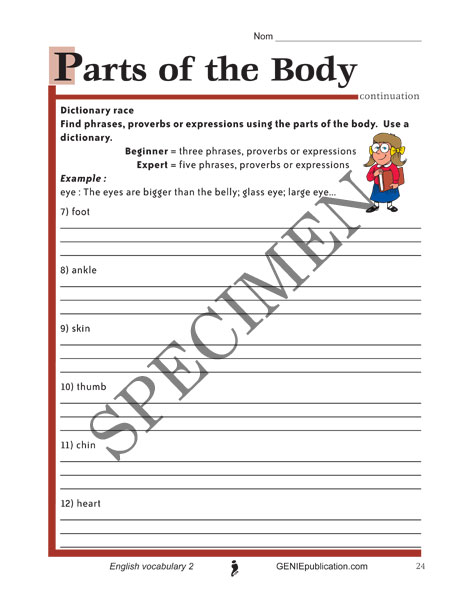 Nom

Parts of the Body

continuation

Dictionary race
Find phrases, proverbs or expressions using the parts of the body. Use a dictionary.

Beginner = three phrases, proverbs or expressions
Expert = five phrases, proverbs or expressions

Example :
eye : The eyes are bigger than the belly; glass eye; large eye...

7) foot

8) ankle

9) skin

10) thumb

11) chin

12) heart

SPECIMEN

English vocabulary 2 GENIEpublication.com 24